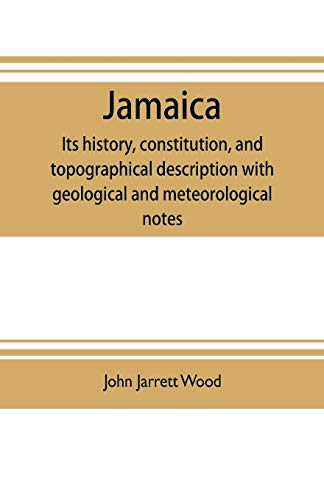 Jamaica

Its history, constitution, and topographical description with geological and meteorological notes

John Jarrett Wood